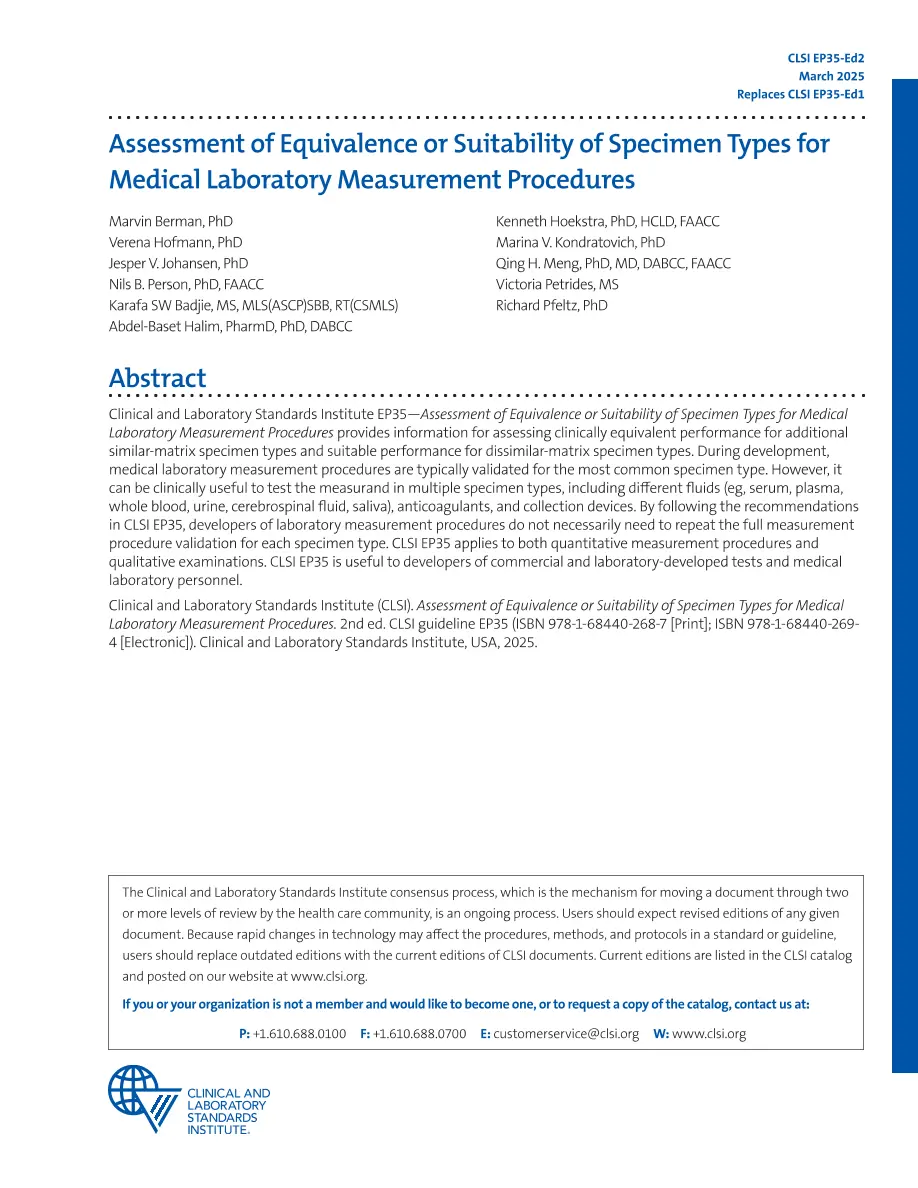 CLSI EP35-Ed2
March 2025
Replaces CLSI EP35-Ed1

Assessment of Equivalence or Suitability of Specimen Types for Medical Laboratory Measurement Procedures

Marvin Berman, PhD
Verena Hofmann, PhD
Jesper V. Johansen, PhD
Nils B. Person, PhD, FAACC
Karafa SW Badjie, MS, MLS(ASCP)SBB, RT(CSMLS)
Abdel-Baset Halim, PharmD, PhD, DABCC

Kenneth Hoekstra, PhD, HCLD, FAACC
Marina V. Kondratovich, PhD
Qing H. Meng, PhD, MD, DABCC, FAACC
Victoria Petrides, MS
Richard Pfeltz, PhD

Abstract

Clinical and Laboratory Standards Institute EP35—Assessment of Equivalence or Suitability of Specimen Types for Medical Laboratory Measurement Procedures provides information for assessing clinically equivalent performance for additional similar-matrix specimen types and suitable performance for dissimilar-matrix specimen types. During development, medical laboratory measurement procedures are typically validated for the most common specimen type. However, it can be clinically useful to test the measurand in multiple specimen types, including different fluids (eg, serum, plasma, whole blood, urine, cerebrospinal fluid, saliva), anticoagulants, and collection devices. By following the recommendations in CLSI EP35, developers of laboratory measurement procedures do not necessarily need to repeat the full measurement procedure validation for each specimen type. CLSI EP35 applies to both quantitative measurement procedures and qualitative examinations. CLSI EP35 is useful to developers of commercial and laboratory-developed tests and medical laboratory personnel.

Clinical and Laboratory Standards Institute (CLSI). Assessment of Equivalence or Suitability of Specimen Types for Medical Laboratory Measurement Procedures. 2nd ed. CLSI guideline EP35 (ISBN 978-1-68440-268-7 [Print]; ISBN 978-1-68440-269-4 [Electronic]). Clinical and Laboratory Standards Institute, USA, 2025.

The Clinical and Laboratory Standards Institute consensus process, which is the mechanism for moving a document through two or more levels of review by the health care community, is an ongoing process. Users should expect revised editions of any given document. Because rapid changes in technology may affect the procedures, methods, and protocols in a standard or guideline, users should replace outdated editions with the current editions of CLSI documents. Current editions are listed in the CLSI catalog and posted on our website at www.clsi.org.

If you or your organization is not a member and would like to become one, or to request a copy of the catalog, contact us at:

P: +1.610.688.0100 F: +1.610.688.0700 E: customerservice@clsi.org W: www.clsi.org

CLINICAL AND
LABORATORY
STANDARDS
INSTITUTE.